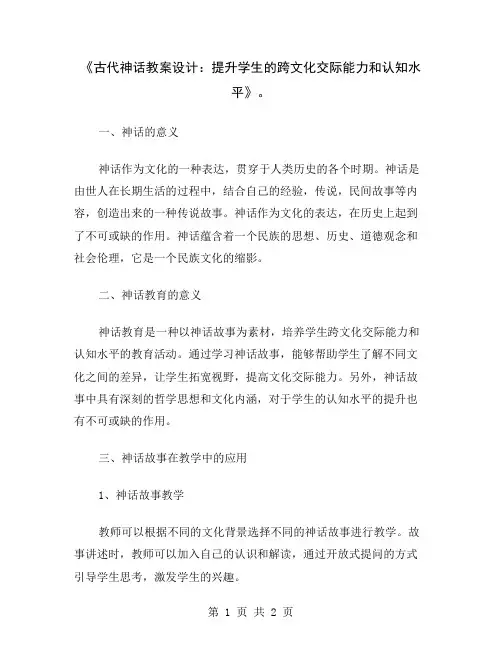 《古代神话教案设计：提升学生的跨文化交际能力和认知水平》。

一、神话的意义

神话作为文化的一种表达，贯穿于人类历史的各个时期。神话是由世人在长期生活的过程中，结合自己的经验，传说，民间故事等内容，创造出来的一种传说故事。神话作为文化的表达，在历史上起到了不可或缺的作用。神话蕴含着一个民族的思想、历史、道德观念和社会伦理，它是一个民族文化的缩影。

二、神话教育的意义

神话教育是一种以神话故事为素材，培养学生跨文化交际能力和认知水平的教育活动。通过学习神话故事，能够帮助学生了解不同文化之间的差异，让学生拓宽视野，提高文化交际能力。另外，神话故事中具有深刻的哲学思想和文化内涵，对于学生的认知水平的提升也有不可或缺的作用。

三、神话故事在教学中的应用

1、神话故事教学

教师可以根据不同的文化背景选择不同的神话故事进行教学。故事讲述时，教师可以加入自己的认识和解读，通过开放式提问的方式引导学生思考，激发学生的兴趣。

第 1 页 共 2 页